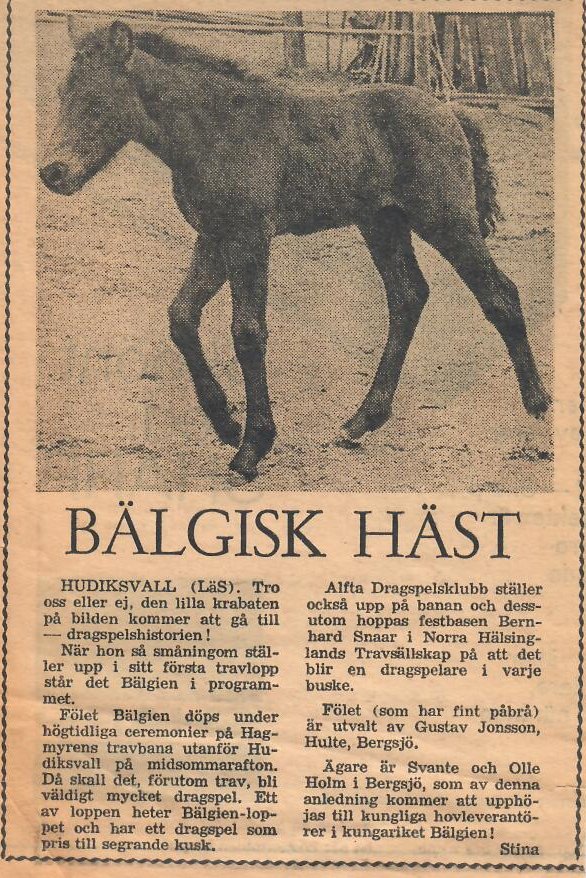 BÄLGISK HÄST

HUDIKSVALL (LäS). Tro oss eller ej, den lilla krabaten på bilden kommer att gå till — dragspelshistorien!

När hon så småningom ställer upp i sitt första travlopp står det Bälgien i programmet.

Fölet Bälgien döps under högtidliga ceremonier på Hagmyrens travbana utanför Hudiksvall på midsommarafton. Då skall det, förutom trav, bli väldigt mycket dragspel. Ett av loppen heter Bälgien-loppet och har ett dragspel som pris till segrande kusk.

Alfta Dragspelsklubb ställer också upp på banan och dessutom hoppas festbasen Bernhard Snaar i Norra Hälsinglands Travsällskap på att det blir en dragspelare i varje buske.

Fölet (som har fint påbrå) är utvalt av Gustav Jonsson, Hulte, Bergsjö.

Ägare är Svante och Olle Holm i Bergsjö, som av denna anledning kommer att upphöjas till kungliga hovleverantörer i kungariket Bälgien!

Stina